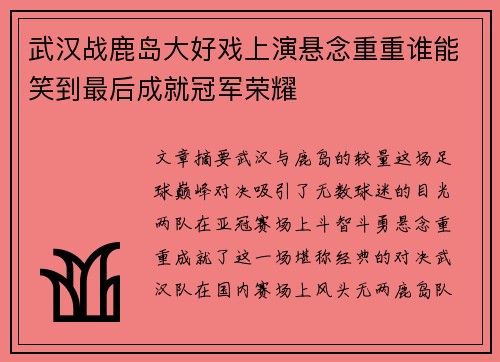 武汉战鹿岛大好戏上演悬念重重谁能笑到最后成就冠军荣耀

文章摘要武汉与鹿岛的较量这场足球巅峰对决吸引了无数球迷的目光两队在亚冠赛场上斗智斗勇悬念重重成就了这一场堪称经典的对决武汉队在国内赛场上风头无两鹿岛队